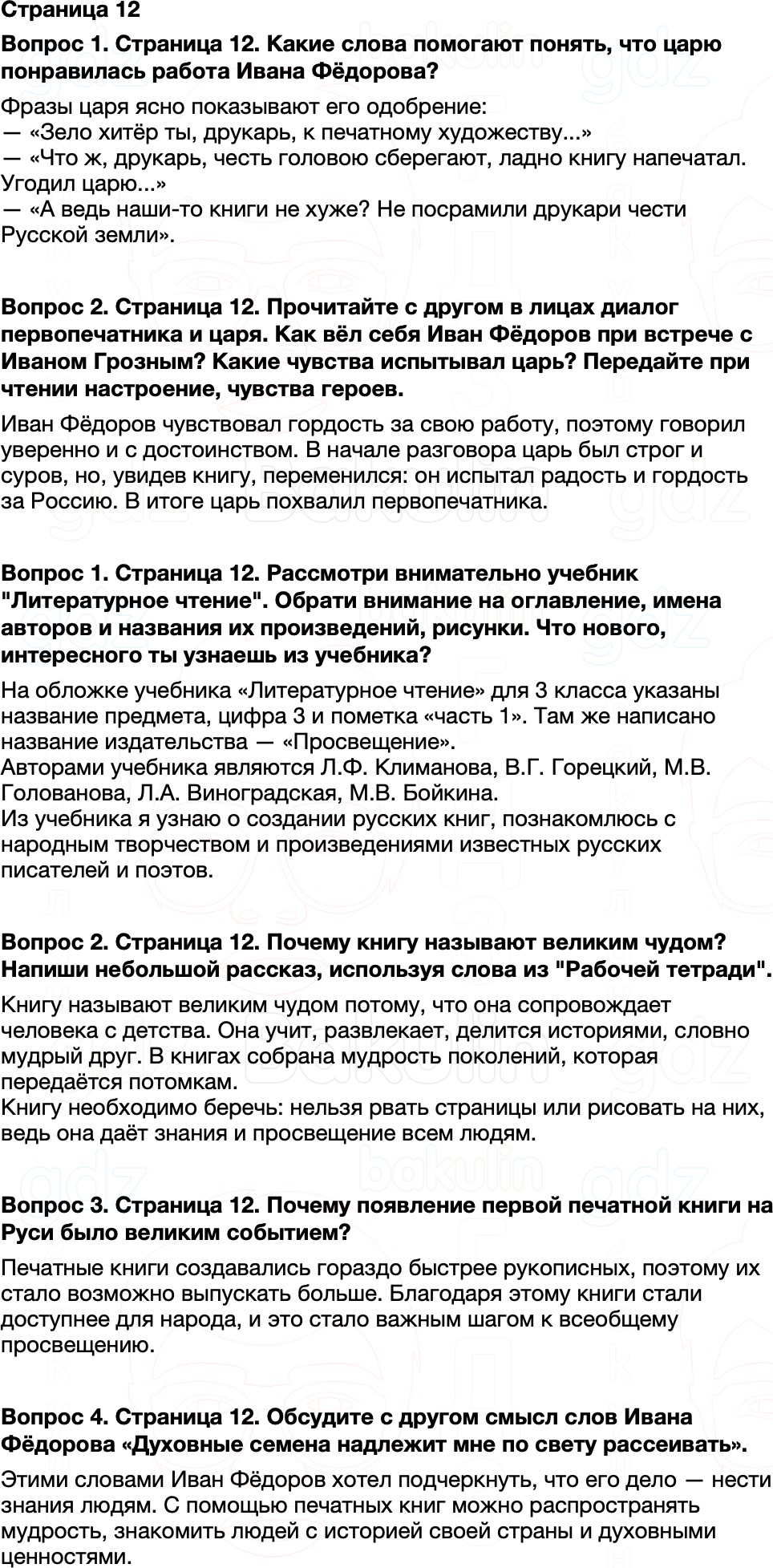 Страница 12

Вопрос 1. Страница 12. Какие слова помогают понять, что царю понравилась работа Ивана Фёдорова?

Фразы царя ясно показывают его одобрение:
— «Зело хитёр ты, друкарь, к печатному художеству...»
— «Что ж, друкарь, честь головою сберегают, ладно книгу напечатал. Угодил царю...»
— «А ведь наши-то книги не хуже? Не посрамили друкари чести Русской земли».

Вопрос 2. Страница 12. Прочитайте с другом в лицах диалог первопечатника и царя. Как вёл себя Иван Фёдоров при встрече с Иваном Грозным? Какие чувства испытывал царь? Передайте при чтении настроение, чувства героев.

Иван Фёдоров чувствовал гордость за свою работу, поэтому говорил уверенно и с достоинством. В начале разговора царь был строг и суров, но, увидев книгу, переменился: он испытал радость и гордость за Россию. В итоге царь похвалил первопечатника.

Вопрос 1. Страница 12. Рассмотри внимательно учебник "Литературное чтение". Обрати внимание на оглавление, имена авторов и названия их произведений, рисунки. Что нового, интересного ты узнаешь из учебника?

На обложке учебника «Литературное чтение» для 3 класса указаны название предмета, цифра 3 и пометка «часть 1». Там же написано название издательства — «Просвещение».
Авторами учебника являются Л.Ф. Климанова, В.Г. Горецкий, М.В. Голованова, Л.А. Виноградская, М.В. Бойкина.
Из учебника я узнаю о создании русских книг, познакомлюсь с народным творчеством и произведениями известных русских писателей и поэтов.

Вопрос 2. Страница 12. Почему книгу называют великим чудом? Напиши небольшой рассказ, используя слова из "Рабочей тетради".

Книгу называют великим чудом потому, что она сопровождает человека с детства. Она учит, развлекает, делится историями, словно мудрый друг. В книгах собрана мудрость поколений, которая передаётся потомкам.
Книгу необходимо беречь: нельзя рвать страницы или рисовать на них, ведь она даёт знания и просвещение всем людям.

Вопрос 3. Страница 12. Почему появление первой печатной книги на Руси было великим событием?

Печатные книги создавались гораздо быстрее рукописных, поэтому их стало возможно выпускать больше. Благодаря этому книги стали доступнее для народа, и это стало важным шагом к всеобщему просвещению.

Вопрос 4. Страница 12. Обсудите с другом смысл слов Ивана Фёдорова «Духовные семена надлежит мне по свету рассеивать».

Этими словами Иван Фёдоров хотел подчеркнуть, что его дело — нести знания людям. С помощью печатных книг можно распространять мудрость, знакомить людей с историей своей страны и духовными ценностями.